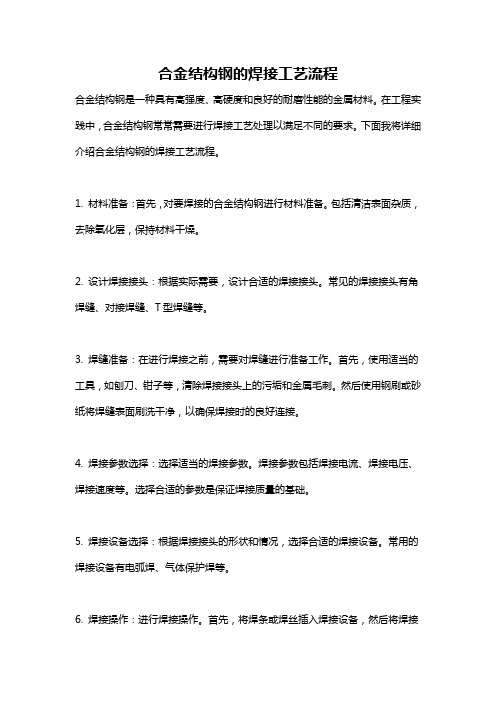 合金结构钢的焊接工艺流程

合金结构钢是一种具有高强度、高硬度和良好的耐磨性能的金属材料。在工程实践中，合金结构钢常常需要进行焊接工艺处理以满足不同的要求。下面我将详细介绍合金结构钢的焊接工艺流程。

1. 材料准备：首先，对要焊接的合金结构钢进行材料准备。包括清洁表面杂质，去除氧化层，保持材料干燥。

2. 设计焊接接头：根据实际需要，设计合适的焊接接头。常见的焊接接头有角焊缝、对接焊缝、T型焊缝等。

3. 焊缝准备：在进行焊接之前，需要对焊缝进行准备工作。首先，使用适当的工具，如刨刀、钳子等，清除焊接接头上的污垢和金属毛刺。然后使用钢刷或砂纸将焊缝表面刷洗干净，以确保焊接时的良好连接。

4. 焊接参数选择：选择适当的焊接参数。焊接参数包括焊接电流、焊接电压、焊接速度等。选择合适的参数是保证焊接质量的基础。

5. 焊接设备选择：根据焊接接头的形状和情况，选择合适的焊接设备。常用的焊接设备有电弧焊、气体保护焊等。

6. 焊接操作：进行焊接操作。首先，将焊条或焊丝插入焊接设备，然后将焊接